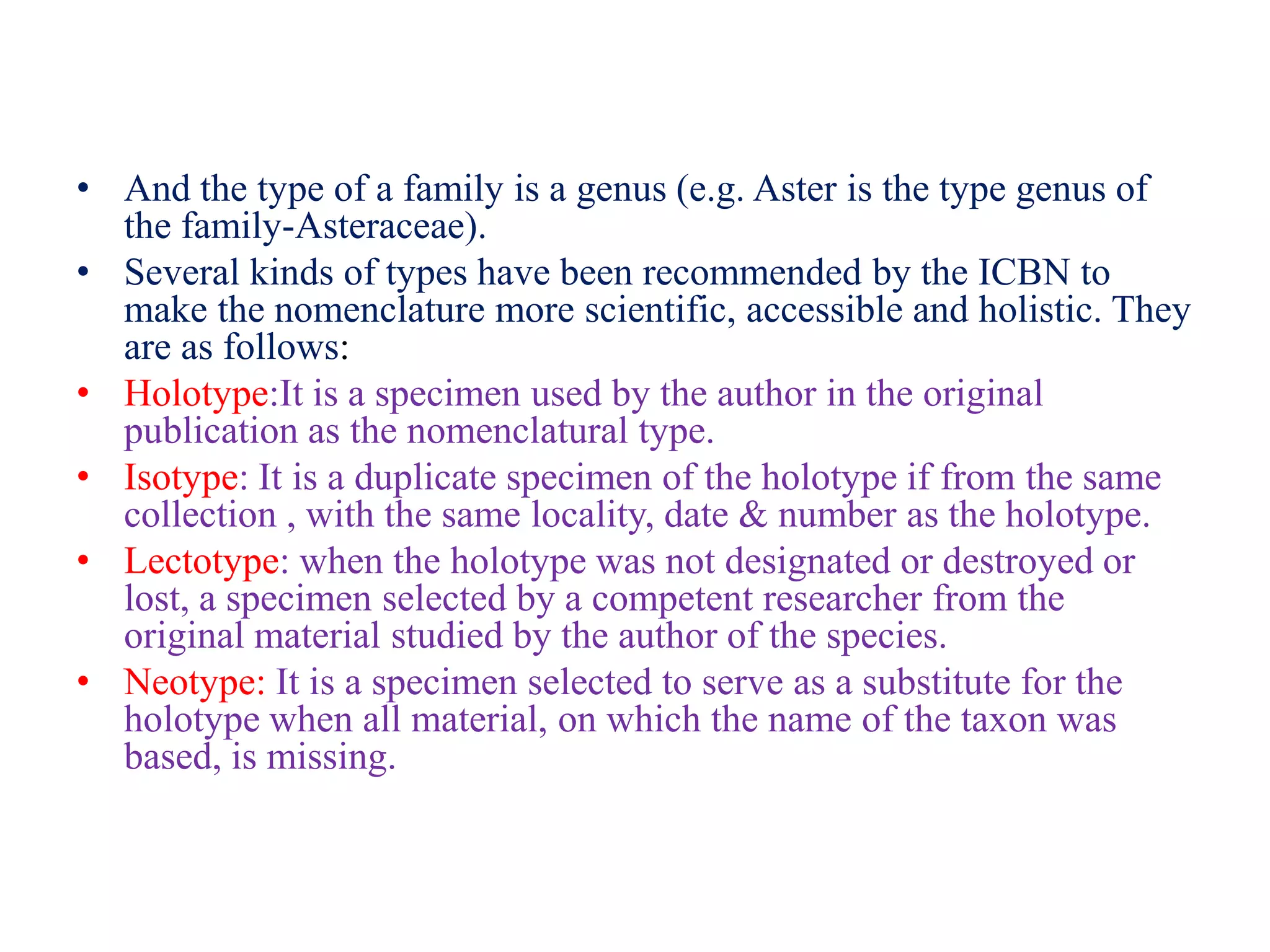 • And the type of a family is a genus (e.g. Aster is the type genus of the family-Asteraceae).

• Several kinds of types have been recommended by the ICBN to make the nomenclature more scientific, accessible and holistic. They are as follows:

• Holotype:It is a specimen used by the author in the original publication as the nomenclatural type.

• Isotype: It is a duplicate specimen of the holotype if from the same collection , with the same locality, date & number as the holotype.

• Lectotype: when the holotype was not designated or destroyed or lost, a specimen selected by a competent researcher from the original material studied by the author of the species.

• Neotype: It is a specimen selected to serve as a substitute for the holotype when all material, on which the name of the taxon was based, is missing.